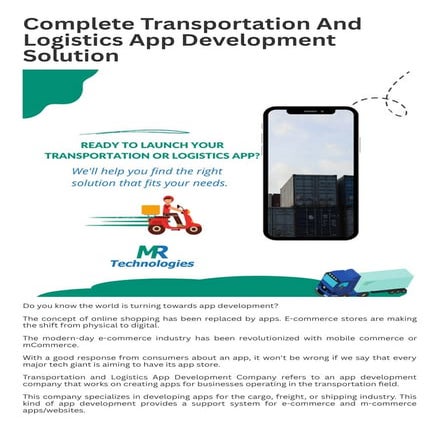 Complete Transportation And Logistics App Development Solution

READY TO LAUNCH YOUR TRANSPORTATION OR LOGISTICS APP?

We'll help you find the right solution that fits your needs.

MR Technologies

Do you know the world is turning towards app development?

The concept of online shopping has been replaced by apps. E-commerce stores are making the shift from physical to digital.

The modern-day e-commerce industry has been revolutionized with mobile commerce or mCommerce.

With a good response from consumers about an app, it won't be wrong if we say that every major tech giant is aiming to have its app store.

Transportation and Logistics App Development Company refers to an app development company that works on creating apps for businesses operating in the transportation field.

This company specializes in developing apps for the cargo, freight, or shipping industry. This kind of app development provides a support system for e-commerce and m-commerce apps/websites.